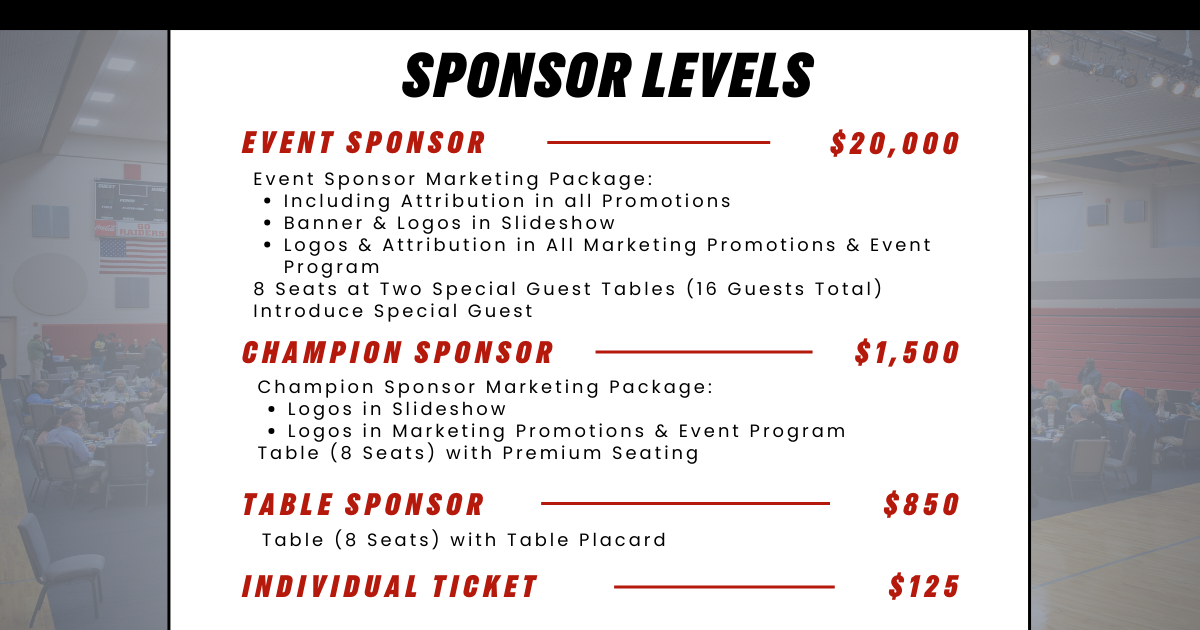 SPONSOR LEVELS

EVENT SPONSOR $20,000

Event Sponsor Marketing Package:
• Including Attribution in all Promotions
• Banner & Logos in Slideshow
• Logos & Attribution in All Marketing Promotions & Event Program
8 Seats at Two Special Guest Tables (16 Guests Total)
Introduce Special Guest

CHAMPION SPONSOR $1,500

Champion Sponsor Marketing Package:
• Logos in Slideshow
• Logos in Marketing Promotions & Event Program
Table (8 Seats) with Premium Seating

TABLE SPONSOR $850

Table (8 Seats) with Table Placard

INDIVIDUAL TICKET $125